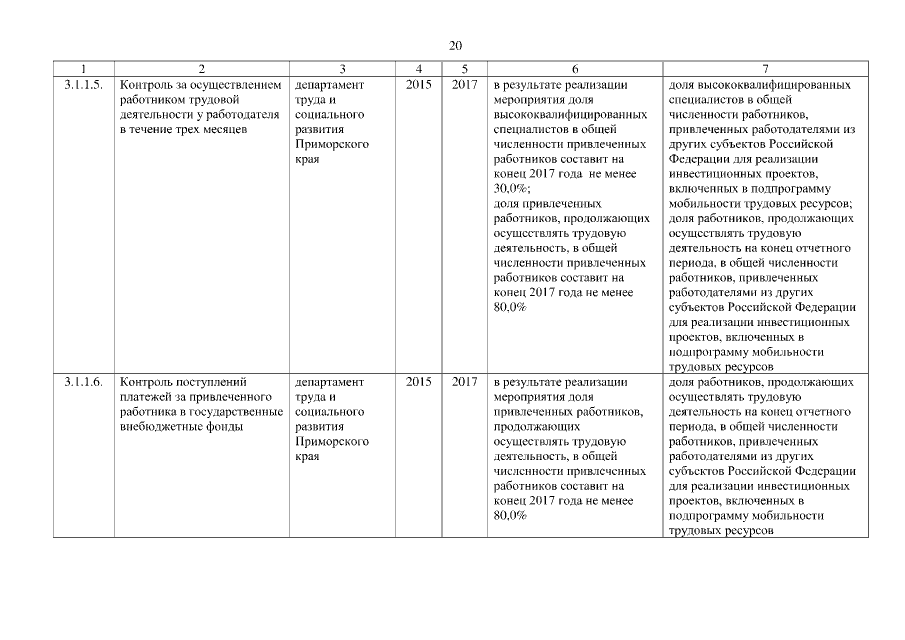 20

| 1 | 2 | 3 | 4 | 5 | 6 | 7 |
|---|---|---|---|---|---|---|
| 3.1.1.5. | Контроль за осуществлением работником трудовой деятельности у работодателя в течение трех месяцев | департамент труда и социального развития Приморского края | 2015 | 2017 | в результате реализации мероприятия доля высококвалифицированных специалистов в общей численности привлеченных работников составит на конец 2017 года не менее 30,0%; доля привлеченных работников, продолжающих осуществлять трудовую деятельность, в общей численности привлеченных работников составит на конец 2017 года не менее 80,0% | доля высококвалифицированных специалистов в общей численности работников, привлеченных работодателями из других субъектов Российской Федерации для реализации инвестиционных проектов, включенных в подпрограмму мобильности трудовых ресурсов; доля работников, продолжающих осуществлять трудовую деятельность на конец отчетного периода, в общей численности работников, привлеченных работодателями из других субъектов Российской Федерации для реализации инвестиционных проектов, включенных в подпрограмму мобильности трудовых ресурсов |
| 3.1.1.6. | Контроль поступлений платежей за привлеченного работника в государственные внебюджетные фонды | департамент труда и социального развития Приморского края | 2015 | 2017 | в результате реализации мероприятия доля привлеченных работников, продолжающих осуществлять трудовую деятельность, в общей численности привлеченных работников составит на конец 2017 года не менее 80,0% | доля работников, продолжающих осуществлять трудовую деятельность на конец отчетного периода, в общей численности работников, привлеченных работодателями из других субъектов Российской Федерации для реализации инвестиционных проектов, включенных в подпрограмму мобильности трудовых ресурсов |